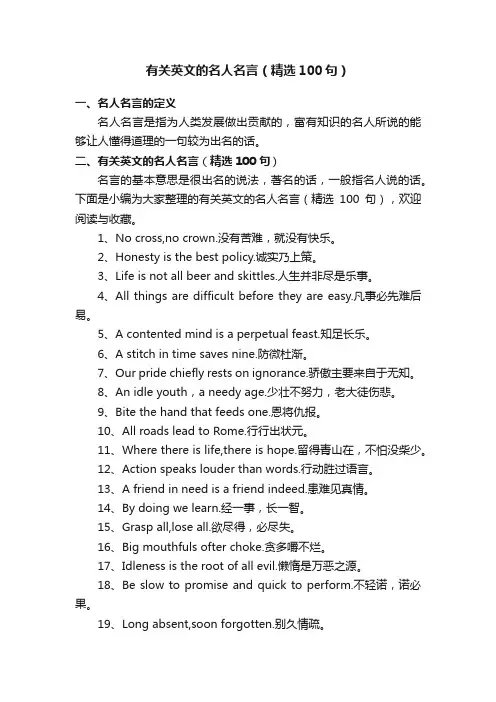 有关英文的名人名言（精选 100 句）

一、名人名言的定义

名人名言是指为人类发展做出贡献的，富有知识的名人所说的能够让人懂得道理的一句较为出名的话。

二、有关英文的名人名言（精选 100 句）

名言的基本意思是很出名的说法，著名的话，一般指名人说的话。下面是小编为大家整理的有关英文的名人名言（精选 100 句），欢迎阅读与收藏。

1、No cross,no crown.没有苦难，就没有快乐。

2、Honesty is the best policy.诚实乃上策。

3、Life is not all beer and skittles.人生并非尽是乐事。

4、All things are difficult before they are easy.凡事必先难后易。

5、A contented mind is a perpetual feast.知足长乐。

6、A stitch in time saves nine.防微杜渐。

7、Our pride chiefly rests on ignorance.骄傲主要来自于无知。

8、An idle youth，a needy age.少壮不努力，老大徒伤悲。

9、Bite the hand that feeds one.恩将仇报。

10、All roads lead to Rome.行行出状元。

11、Where there is life,there is hope.留得青山在，不怕没柴少。

12、Action speaks louder than words.行动胜过语言。

13、A friend in need is a friend indeed.患难见真情。

14、By doing we learn.经一事，长一智。

15、Grasp all,lose all.欲尽得，必尽失。

16、Big mouthfuls ofter choke.贪多嚼不烂。

17、Idleness is the root of all evil.懒惰是万恶之源。

18、Be slow to promise and quick to perform.不轻诺，诺必果。

19、Long absent,soon forgotten.别久情疏。